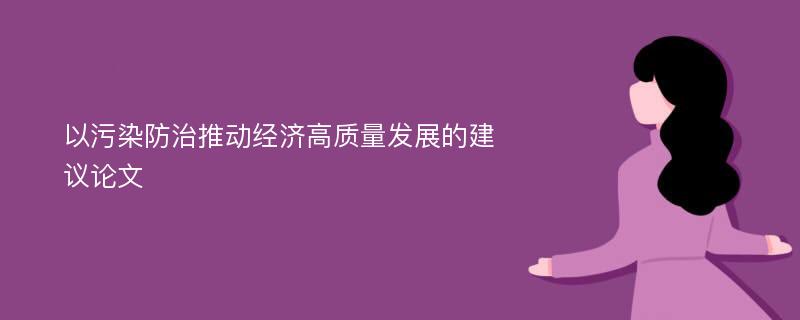 以污染防治推动经济高质量发展的建议论文